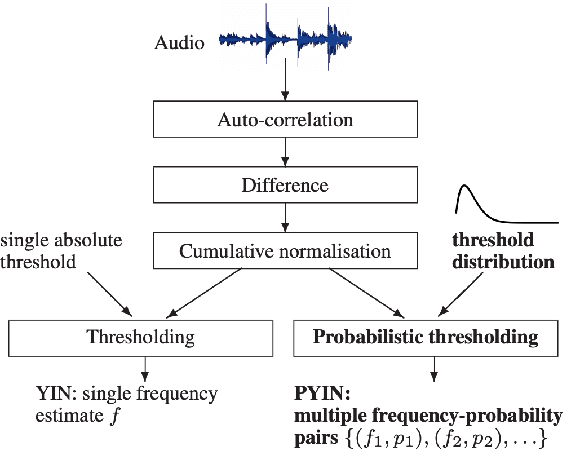 Audio

Auto-correlation

Difference

Cumulative normalisation

single absolute threshold

threshold distribution

Thresholding

Probabilistic thresholding

YIN: single frequency estimate $f$

PYIN: multiple frequency-probability pairs $\{(f_1, p_1), (f_2, p_2), \ldots\}$